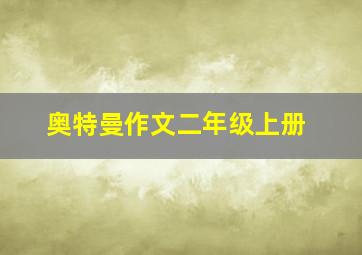 奥特曼作文二年级上册